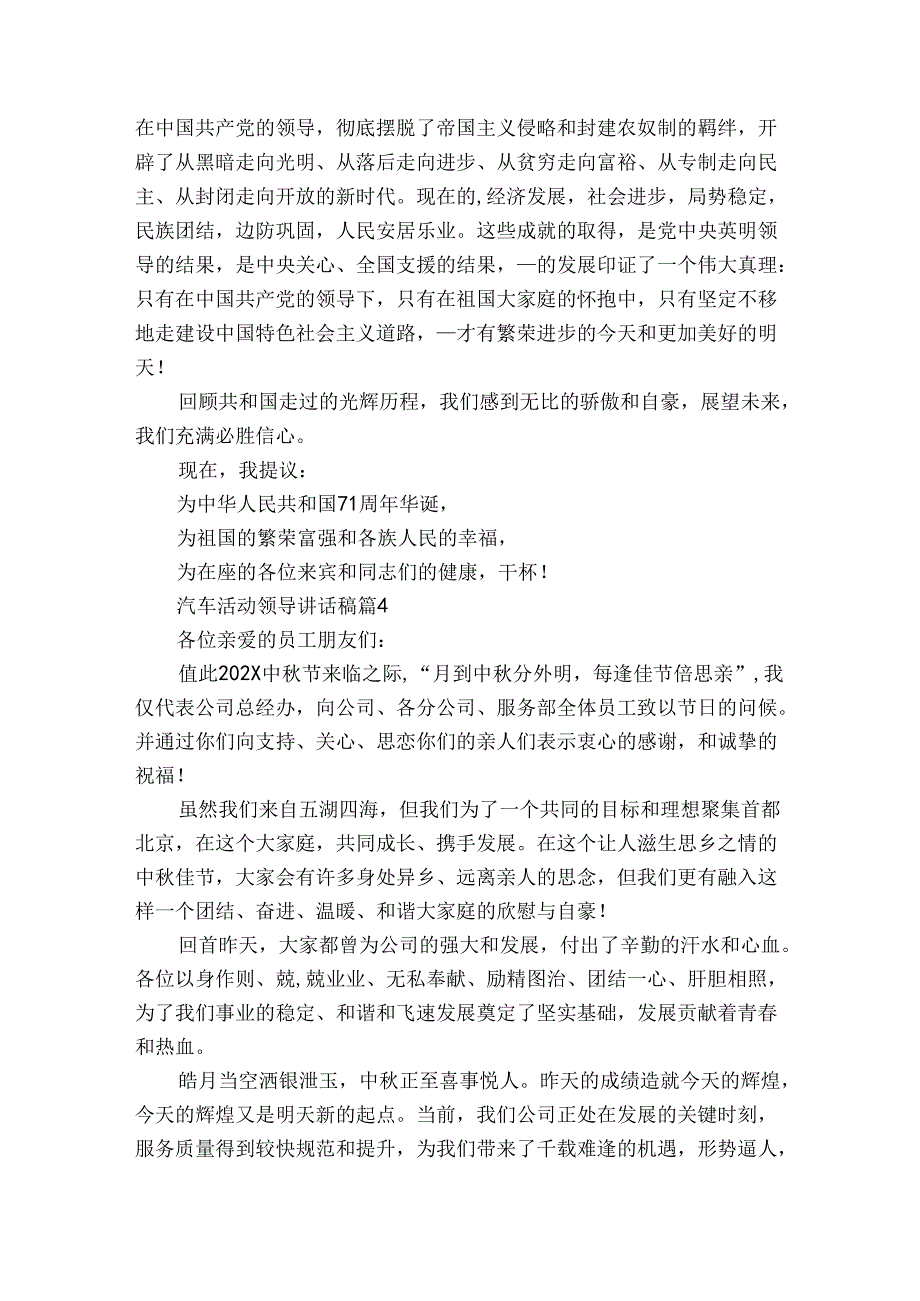 在中国共产党的领导，彻底摆脱了帝国主义侵略和封建农奴制的羁绊，开辟了从黑暗走向光明、从落后走向进步、从贫穷走向富裕、从专制走向民主、从封闭走向开放的新时代。现在的,经济发展，社会进步，局势稳定，民族团结，边防巩固，人民安居乐业。这些成就的取得，是党中央英明领导的结果，是中央关心、全国支援的结果，—的发展印证了一个伟大真理：只有在中国共产党的领导下，只有在祖国大家庭的怀抱中，只有坚定不移地走建设中国特色社会主义道路，—才有繁荣进步的今天和更加美好的明天！

回顾共和国走过的光辉历程，我们感到无比的骄傲和自豪，展望未来，我们充满必胜信心。

现在，我提议：

为中华人民共和国71周年华诞，

为祖国的繁荣富强和各族人民的幸福，

为在座的各位来宾和同志们的健康，干杯！

汽车活动领导讲话稿篇4

各位亲爱的员工朋友们：

值此202X中秋节来临之际，“月到中秋分外明，每逢佳节倍思亲”，我仅代表公司总经办，向公司、各分公司、服务部全体员工致以节日的问候。并通过你们向支持、关心、思恋你们的亲人们表示衷心的感谢，和诚挚的祝福！

虽然我们来自五湖四海，但我们为了一个共同的目标和理想聚集首都北京，在这个大家庭，共同成长、携手发展。在这个让人滋生思乡之情的中秋佳节，大家会有许多身处异乡、远离亲人的思念，但我们更有融入这样一个团结、奋进、温暖、和谐大家庭的欣慰与自豪！

回首昨天，大家都曾为公司的强大和发展，付出了辛勤的汗水和心血。各位以身作则、兢,兢业业、无私奉献、励精图治、团结一心、肝胆相照，为了我们事业的稳定、和谐和飞速发展奠定了坚实基础，发展贡献着青春和热血。

皓月当空洒银泄玉，中秋正至喜事悦人。昨天的成绩造就今天的辉煌，今天的辉煌又是明天新的起点。当前，我们公司正处在发展的关键时刻，服务质量得到较快规范和提升，为我们带来了千载难逢的机遇，形势逼人，